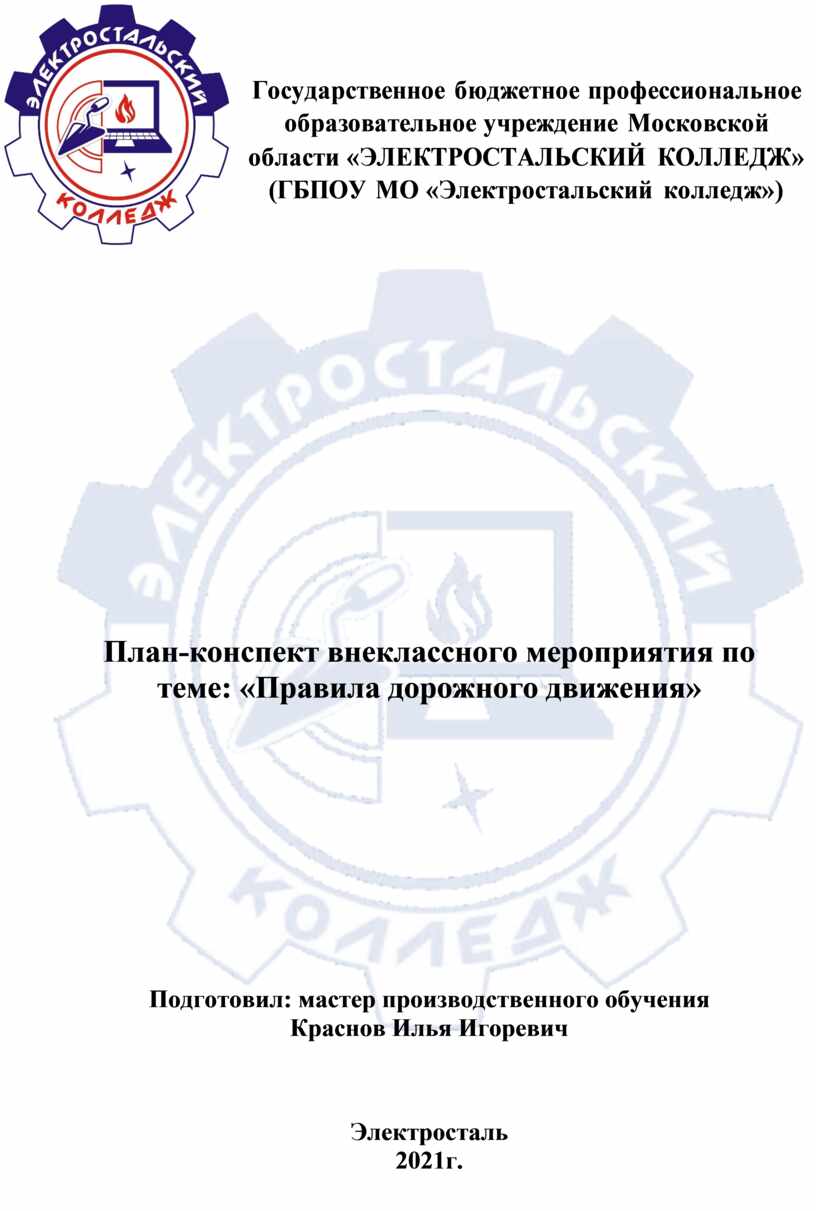 ЭЛЕКТРОСТАЛЬСКИЙ
КОЛЛЕДЖ

Государственное бюджетное профессиональное образовательное учреждение Московской области «ЭЛЕКТРОСТАЛЬСКИЙ КОЛЛЕДЖ» (ГБПОУ МО «Электростальский колледж»)

ЭЛЕКТРОСТАЛЬСКИЙ
КОЛЛЕДЖ

План-конспект внеклассного мероприятия по теме: «Правила дорожного движения»

Подготовил: мастер производственного обучения
Краснов Илья Игоревич

Электросталь
2021г.